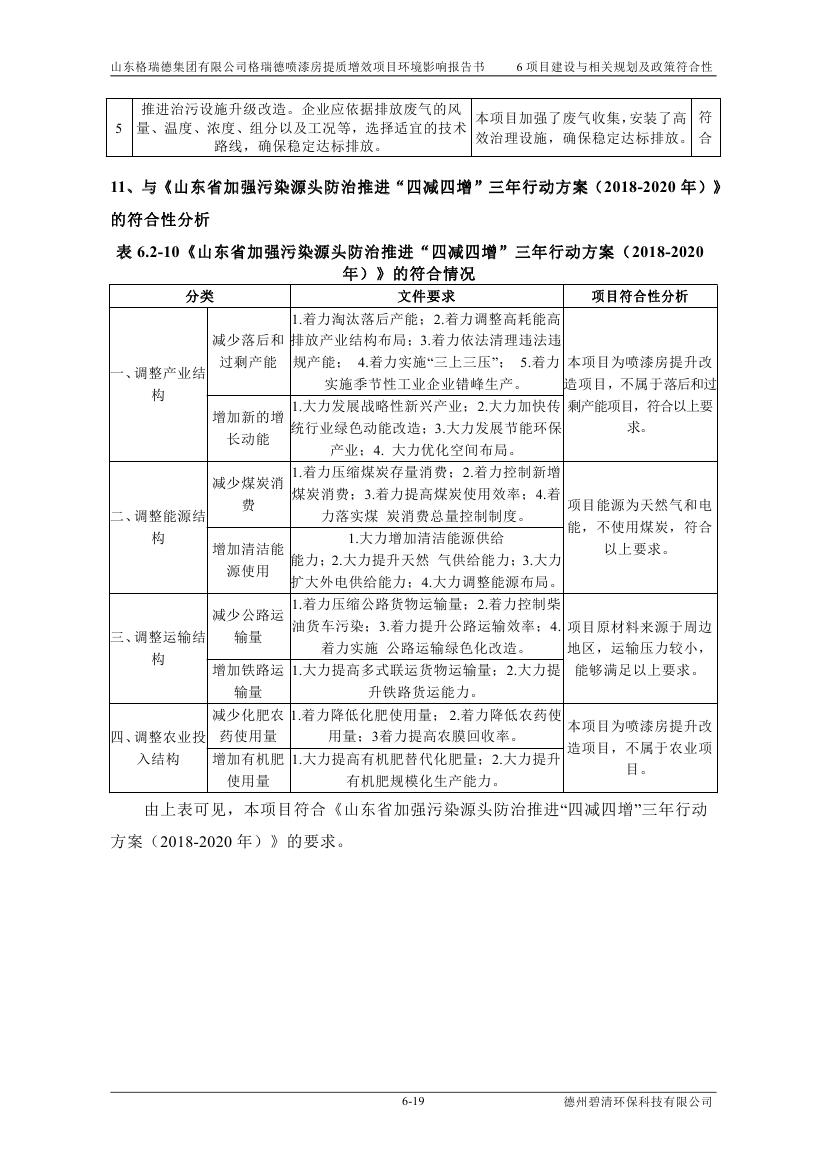 山东格瑞德集团有限公司格瑞德喷漆房提质增效项目环境影响报告书　　6 项目建设与相关规划及政策符合性

| 5 | 推进治污设施升级改造。企业应依据排放废气的风量、温度、浓度、组分以及工况等，选择适宜的技术路线，确保稳定达标排放。 | 本项目加强了废气收集，安装了高效治理设施，确保稳定达标排放。 | 符合 |
|---|---|---|---|

11、与《山东省加强污染源头防治推进“四减四增”三年行动方案（2018-2020 年）》的符合性分析

表 6.2-10《山东省加强污染源头防治推进“四减四增”三年行动方案（2018-2020 年）》的符合情况

| 分类 | | 文件要求 | 项目符合性分析 |
|---|---|---|---|
| 一、调整产业结构 | 减少落后和过剩产能 | 1.着力淘汰落后产能；2.着力调整高耗能高排放产业结构布局；3.着力依法清理违法违规产能； 4.着力实施“三上三压”； 5.着力实施季节性工业企业错峰生产。 | 本项目为喷漆房提升改造项目，不属于落后和过剩产能项目，符合以上要求。 |
| | 增加新的增长动能 | 1.大力发展战略性新兴产业；2.大力加快传统行业绿色动能改造；3.大力发展节能环保产业；4. 大力优化空间布局。 | |
| 二、调整能源结构 | 减少煤炭消费 | 1.着力压缩煤炭存量消费；2.着力控制新增煤炭消费；3.着力提高煤炭使用效率；4.着力落实煤 炭消费总量控制制度。 | 项目能源为天然气和电能，不使用煤炭，符合以上要求。 |
| | 增加清洁能源使用 | 1.大力增加清洁能源供给能力；2.大力提升天然 气供给能力；3.大力扩大外电供给能力；4.大力调整能源布局。 | |
| 三、调整运输结构 | 减少公路运输量 | 1.着力压缩公路货物运输量；2.着力控制柴油货车污染；3.着力提升公路运输效率；4.着力实施 公路运输绿色化改造。 | 项目原材料来源于周边地区，运输压力较小，能够满足以上要求。 |
| | 增加铁路运输量 | 1.大力提高多式联运货物运输量；2.大力提升铁路货运能力。 | |
| 四、调整农业投入结构 | 减少化肥农药使用量 | 1.着力降低化肥使用量； 2.着力降低农药使用量；3着力提高农膜回收率。 | 本项目为喷漆房提升改造项目，不属于农业项目。 |
| | 增加有机肥使用量 | 1.大力提高有机肥替代化肥量；2.大力提升有机肥规模化生产能力。 | |

由上表可见，本项目符合《山东省加强污染源头防治推进“四减四增”三年行动方案（2018-2020 年）》的要求。

6-19　　德州碧清环保科技有限公司